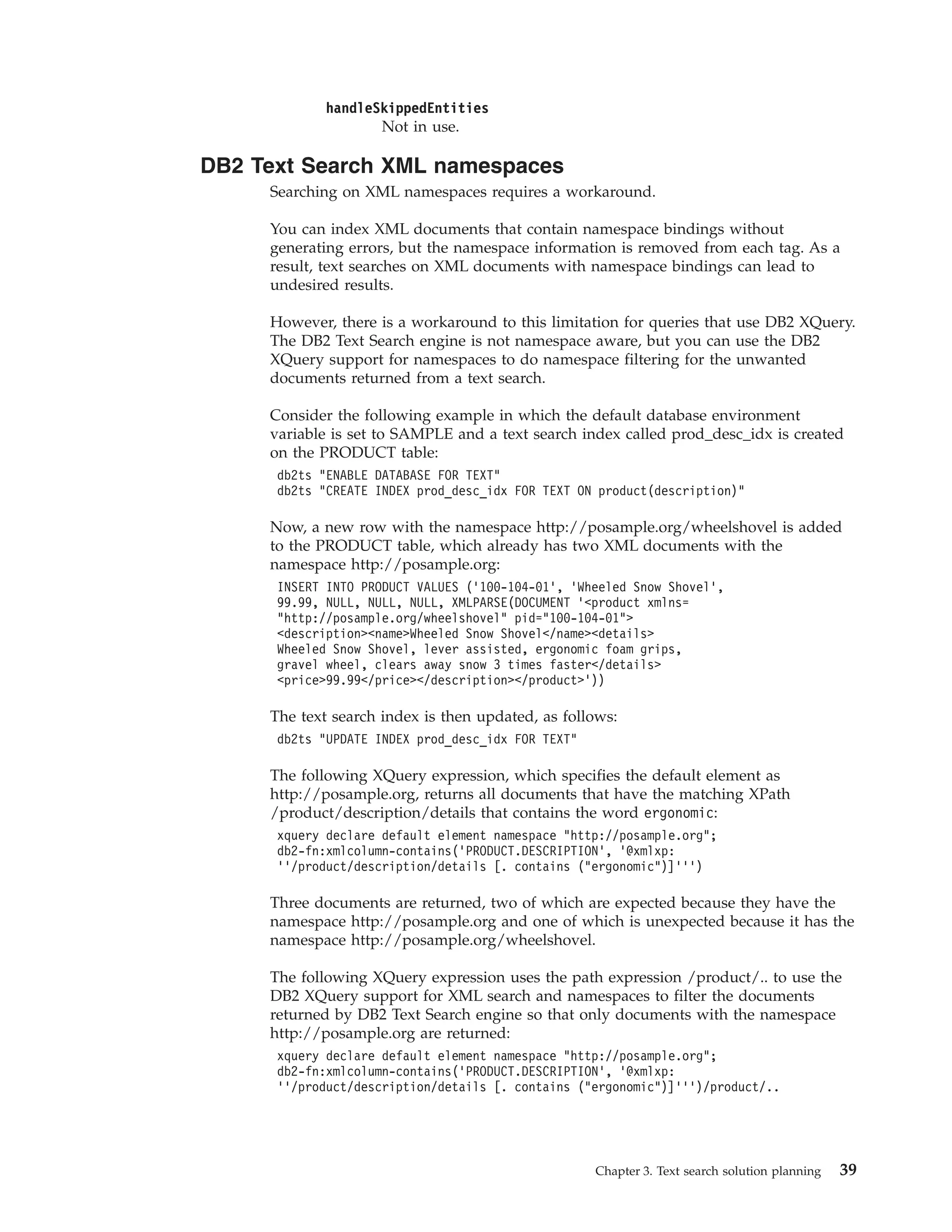 handleSkippedEntities
Not in use.

DB2 Text Search XML namespaces

Searching on XML namespaces requires a workaround.

You can index XML documents that contain namespace bindings without generating errors, but the namespace information is removed from each tag. As a result, text searches on XML documents with namespace bindings can lead to undesired results.

However, there is a workaround to this limitation for queries that use DB2 XQuery. The DB2 Text Search engine is not namespace aware, but you can use the DB2 XQuery support for namespaces to do namespace filtering for the unwanted documents returned from a text search.

Consider the following example in which the default database environment variable is set to SAMPLE and a text search index called prod_desc_idx is created on the PRODUCT table:

db2ts "ENABLE DATABASE FOR TEXT"
db2ts "CREATE INDEX prod_desc_idx FOR TEXT ON product(description)"

Now, a new row with the namespace http://posample.org/wheelshovel is added to the PRODUCT table, which already has two XML documents with the namespace http://posample.org:

INSERT INTO PRODUCT VALUES ('100-104-01', 'Wheeled Snow Shovel',
99.99, NULL, NULL, NULL, XMLPARSE(DOCUMENT '<product xmlns=
"http://posample.org/wheelshovel" pid="100-104-01">
<description><name>Wheeled Snow Shovel</name><details>
Wheeled Snow Shovel, lever assisted, ergonomic foam grips,
gravel wheel, clears away snow 3 times faster</details>
<price>99.99</price></description></product>'))

The text search index is then updated, as follows:

db2ts "UPDATE INDEX prod_desc_idx FOR TEXT"

The following XQuery expression, which specifies the default element as http://posample.org, returns all documents that have the matching XPath /product/description/details that contains the word ergonomic:

xquery declare default element namespace "http://posample.org";
db2-fn:xmlcolumn-contains('PRODUCT.DESCRIPTION', '@xmlxp:
''/product/description/details [. contains ("ergonomic")]''')

Three documents are returned, two of which are expected because they have the namespace http://posample.org and one of which is unexpected because it has the namespace http://posample.org/wheelshovel.

The following XQuery expression uses the path expression /product/.. to use the DB2 XQuery support for XML search and namespaces to filter the documents returned by DB2 Text Search engine so that only documents with the namespace http://posample.org are returned:

xquery declare default element namespace "http://posample.org";
db2-fn:xmlcolumn-contains('PRODUCT.DESCRIPTION', '@xmlxp:
''/product/description/details [. contains ("ergonomic")]''')/product/..

Chapter 3. Text search solution planning 39